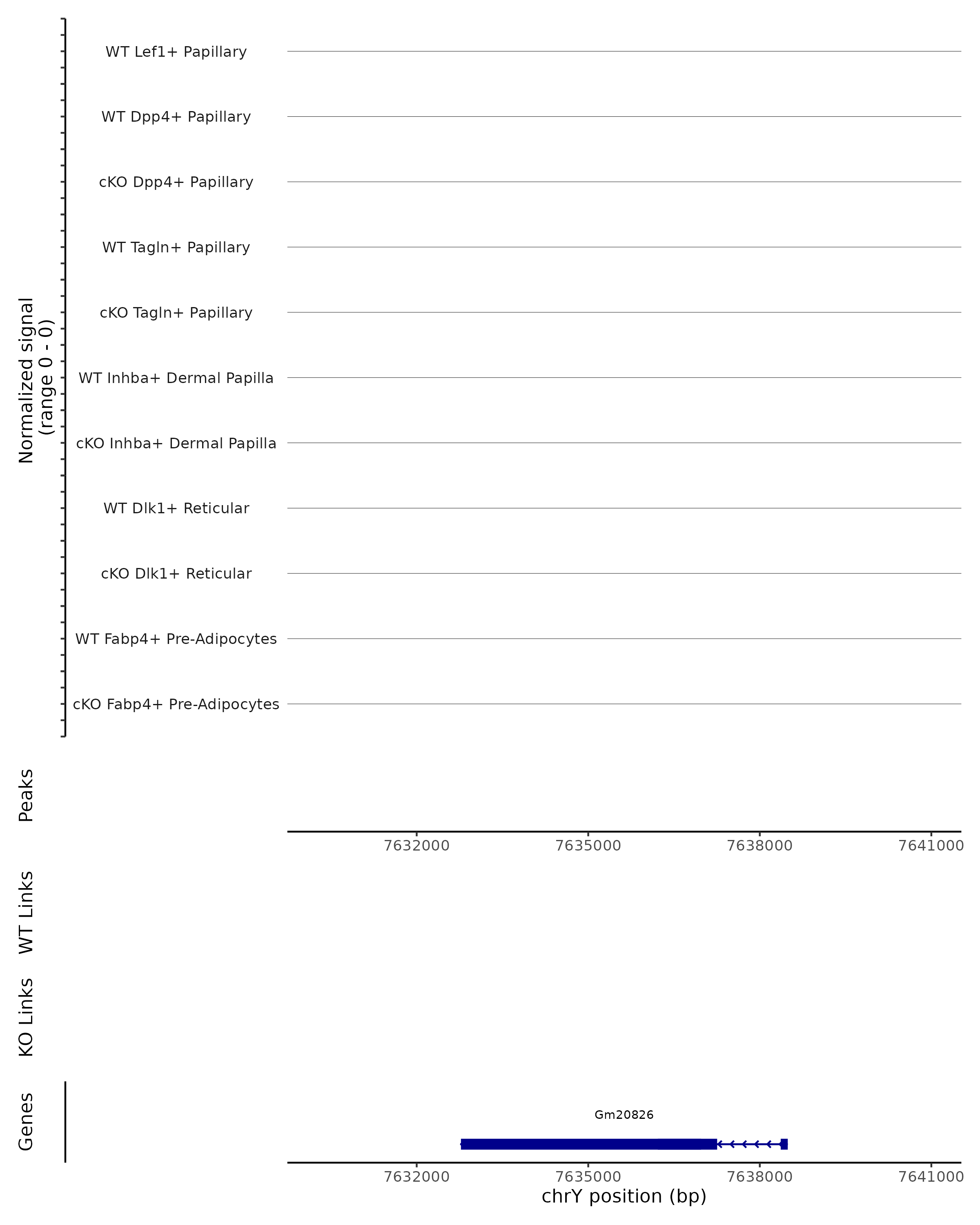 Normalized signal
(range 0 - 0)

WT Lef1+ Papillary

WT Dpp4+ Papillary

cKO Dpp4+ Papillary

WT Tagln+ Papillary

cKO Tagln+ Papillary

WT Inhba+ Dermal Papilla

cKO Inhba+ Dermal Papilla

WT Dlk1+ Reticular

cKO Dlk1+ Reticular

WT Fabp4+ Pre-Adipocytes

cKO Fabp4+ Pre-Adipocytes

Peaks

7632000 7635000 7638000 7641000

WT Links

KO Links

Genes

Gm20826

7632000 7635000 7638000 7641000

chrY position (bp)